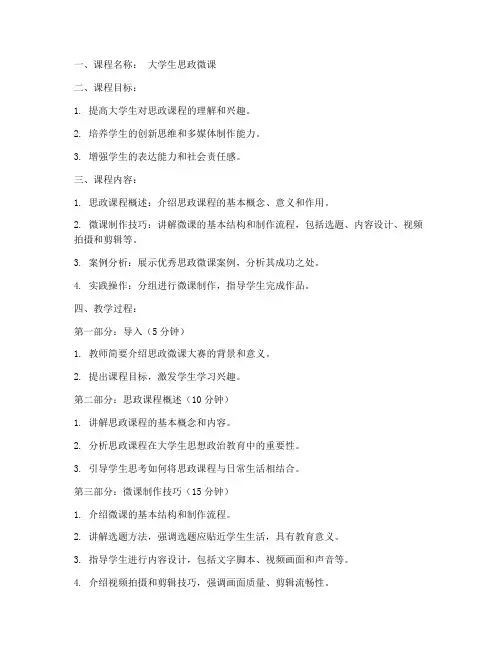 一、课程名称： 大学生思政微课

二、课程目标：

1. 提高大学生对思政课程的理解和兴趣。

2. 培养学生的创新思维和多媒体制作能力。

3. 增强学生的表达能力和社会责任感。

三、课程内容：

1. 思政课程概述：介绍思政课程的基本概念、意义和作用。

2. 微课制作技巧：讲解微课的基本结构和制作流程，包括选题、内容设计、视频拍摄和剪辑等。

3. 案例分析：展示优秀思政微课案例，分析其成功之处。

4. 实践操作：分组进行微课制作，指导学生完成作品。

四、教学过程：

第一部分：导入（5 分钟）

1. 教师简要介绍思政微课大赛的背景和意义。

2. 提出课程目标，激发学生学习兴趣。

第二部分：思政课程概述（10 分钟）

1. 讲解思政课程的基本概念和内容。

2. 分析思政课程在大学生思想政治教育中的重要性。

3. 引导学生思考如何将思政课程与日常生活相结合。

第三部分：微课制作技巧（15 分钟）

1. 介绍微课的基本结构和制作流程。

2. 讲解选题方法，强调选题应贴近学生生活，具有教育意义。

3. 指导学生进行内容设计，包括文字脚本、视频画面和声音等。

4. 介绍视频拍摄和剪辑技巧，强调画面质量、剪辑流畅性。